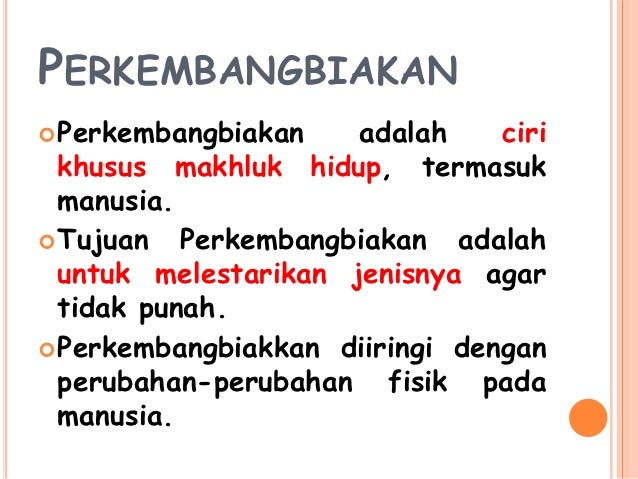 PERKEMBANGBIAKAN

• Perkembangbiakan adalah ciri khusus makhluk hidup, termasuk manusia.
• Tujuan Perkembangbiakan adalah untuk melestarikan jenisnya agar tidak punah.
• Perkembangbiakkan diiringi dengan perubahan-perubahan fisik pada manusia.